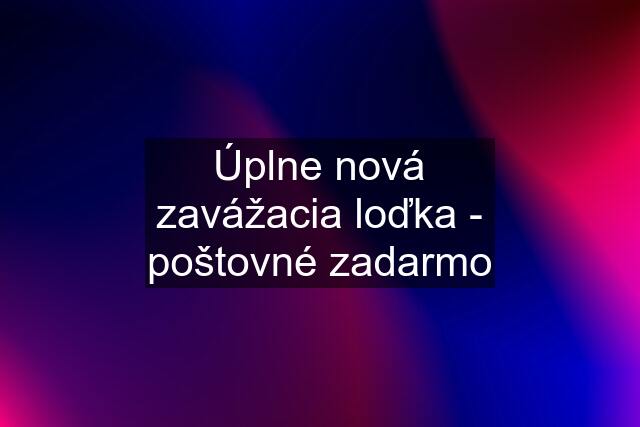 Úplne nová zavážacia loďka - poštovné zadarmo